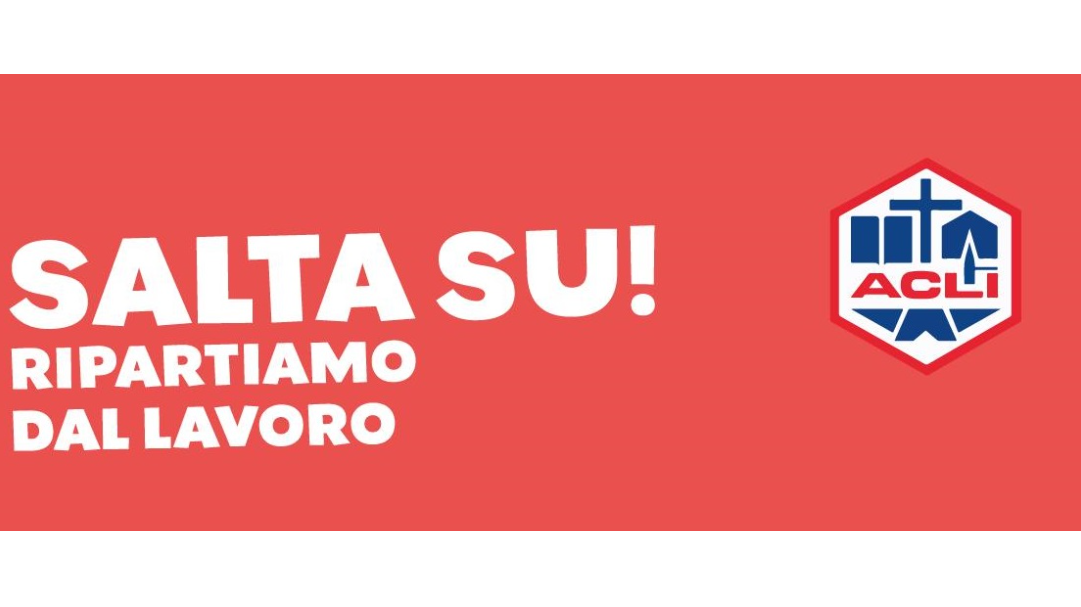 SALTA SU!
RIPARTIAMO DAL LAVORO

ACLI